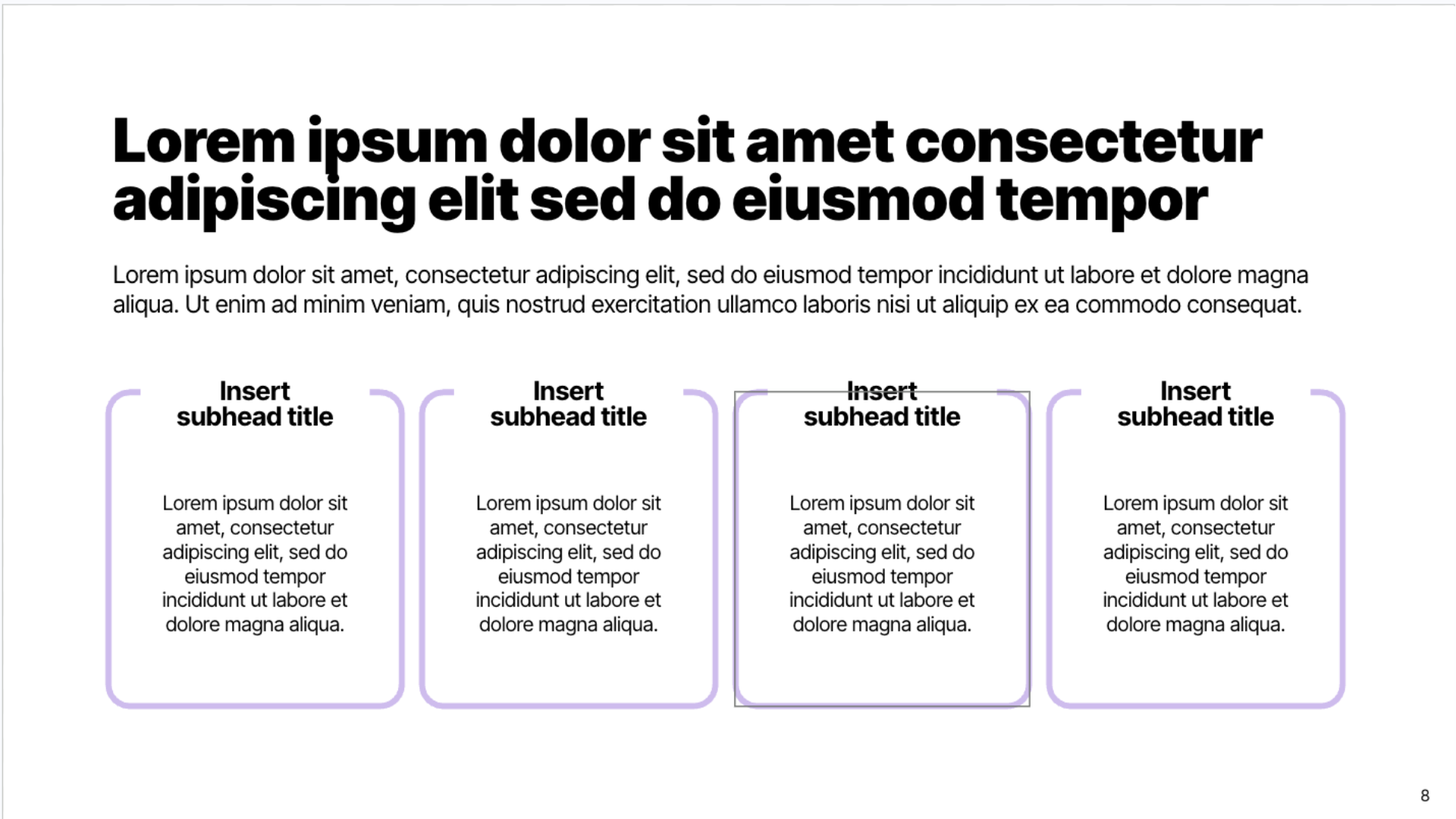 Lorem ipsum dolor sit amet consectetur adipiscing elit sed do eiusmod tempor

Lorem ipsum dolor sit amet, consectetur adipiscing elit, sed do eiusmod tempor incididunt ut labore et dolore magna aliqua. Ut enim ad minim veniam, quis nostrud exercitation ullamco laboris nisi ut aliquip ex ea commodo consequat.

Insert subhead title

Lorem ipsum dolor sit amet, consectetur adipiscing elit, sed do eiusmod tempor incididunt ut labore et dolore magna aliqua.

Insert subhead title

Lorem ipsum dolor sit amet, consectetur adipiscing elit, sed do eiusmod tempor incididunt ut labore et dolore magna aliqua.

Insert subhead title

Lorem ipsum dolor sit amet, consectetur adipiscing elit, sed do eiusmod tempor incididunt ut labore et dolore magna aliqua.

Insert subhead title

Lorem ipsum dolor sit amet, consectetur adipiscing elit, sed do eiusmod tempor incididunt ut labore et dolore magna aliqua.

8